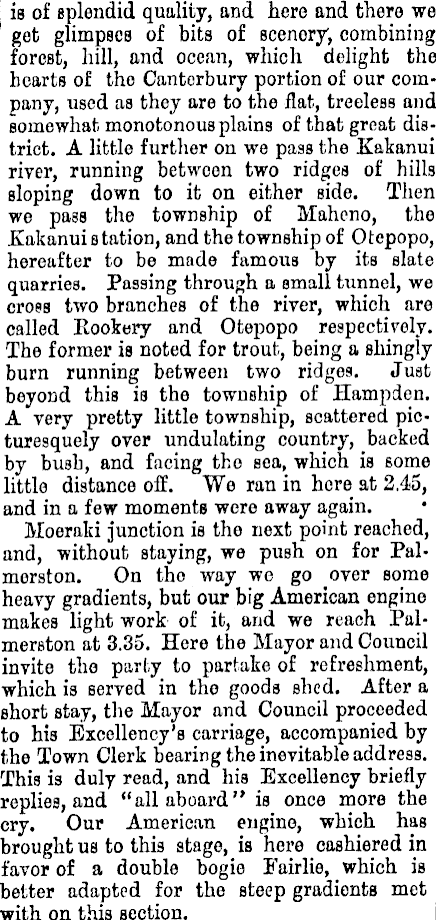 is of splendid quality, and here and there we get glimpses of bits of scenery, combining forest, hill, and ocean, which delight the hearts of the Canterbury portion of our company, used as they are to the flat, treeless and somewhat monotonous plains of that great district. A little further on we pass the Kakanui river, running between two ridges of hills sloping down to it on either side. Then we pass the township of Maheno, the Kakanui station, and the township of Otepopo, hereafter to be made famous by its slate quarries. Passing through a small tunnel, we cross two branches of the river, which are called Rookery and Otepopo respectively. The former is noted for trout, being a shingly burn running between two ridges. Just beyond this is the township of Hampden. A very pretty little township, scattered picturesquely over undulating country, backed by bush, and facing the sea, which is some little distance off. We ran in here at 2.45, and in a few moments were away again.

Moeraki junction is the next point reached, and, without staying, we push on for Palmerston. On the way we go over some heavy gradients, but our big American engine makes light work of it, and we reach Palmerston at 3.35. Here the Mayor and Council invite the party to partake of refreshment, which is served in the goods shed. After a short stay, the Mayor and Council proceeded to his Excellency's carriage, accompanied by the Town Clerk bearing the inevitable address. This is duly read, and his Excellency briefly replies, and "all aboard" is once more the cry. Our American engine, which has brought us to this stage, is here cashiered in favor of a double bogie Fairlie, which is better adapted for the steep gradients met with on this section.